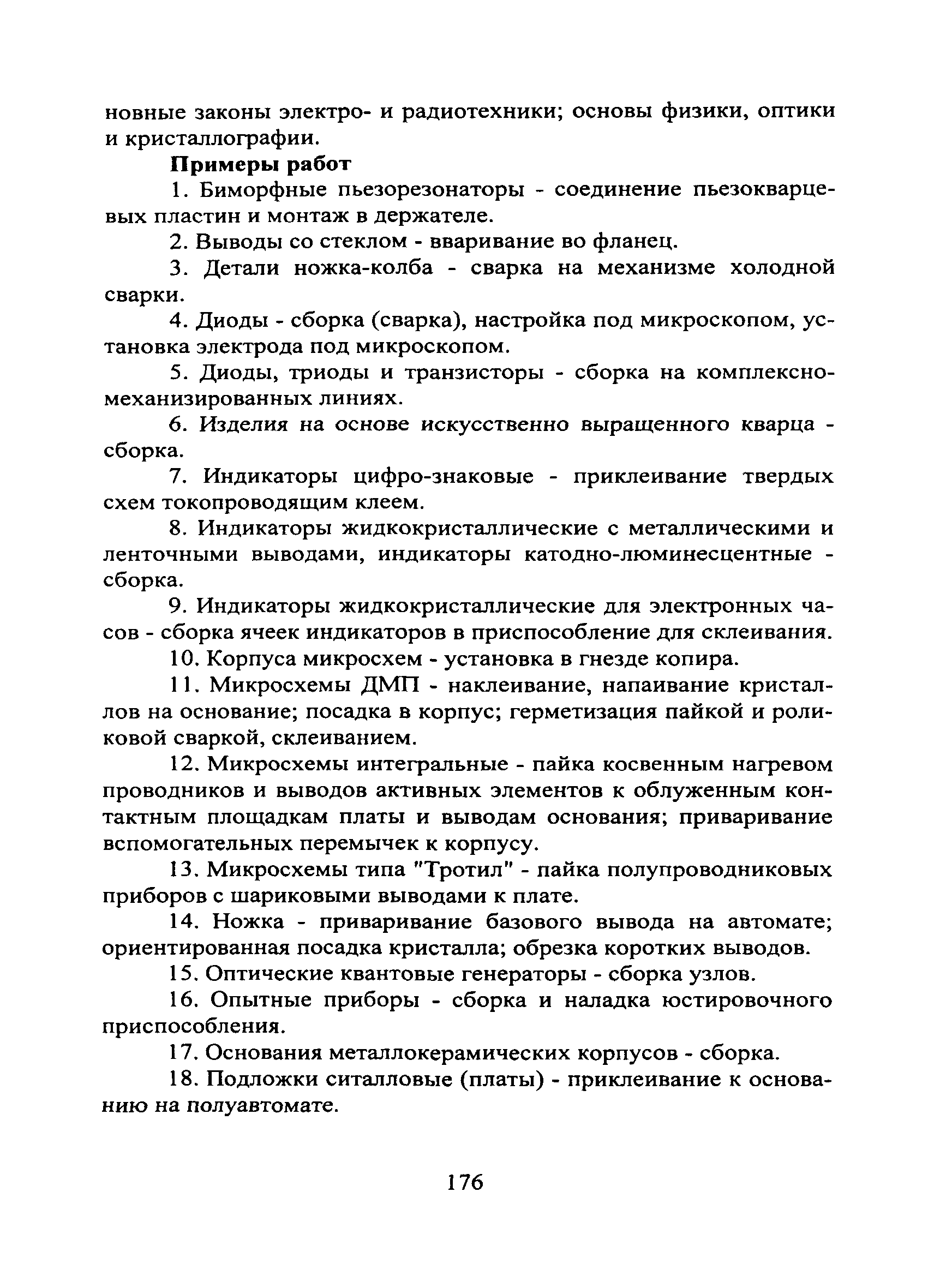 новные законы электро- и радиотехники; основы физики, оптики и кристаллографии.

Примеры работ

1. Биморфные пьезорезонаторы - соединение пьезокварцевых пластин и монтаж в держателе.

2. Выводы со стеклом - вваривание во фланец.

3. Детали ножка-колба - сварка на механизме холодной сварки.

4. Диоды - сборка (сварка), настройка под микроскопом, установка электрода под микроскопом.

5. Диоды, триоды и транзисторы - сборка на комплексно-механизированных линиях.

6. Изделия на основе искусственно выращенного кварца - сборка.

7. Индикаторы цифро-знаковые - приклеивание твердых схем токопроводящим клеем.

8. Индикаторы жидкокристаллические с металлическими и ленточными выводами, индикаторы катодно-люминесцентные - сборка.

9. Индикаторы жидкокристаллические для электронных часов - сборка ячеек индикаторов в приспособление для склеивания.

10. Корпуса микросхем - установка в гнезде копира.

11. Микросхемы ДМП - наклеивание, напаивание кристаллов на основание; посадка в корпус; герметизация пайкой и роликовой сваркой, склеиванием.

12. Микросхемы интегральные - пайка косвенным нагревом проводников и выводов активных элементов к облуженным контактным площадкам платы и выводам основания; приваривание вспомогательных перемычек к корпусу.

13. Микросхемы типа "Тротил" - пайка полупроводниковых приборов с шариковыми выводами к плате.

14. Ножка - приваривание базового вывода на автомате; ориентированная посадка кристалла; обрезка коротких выводов.

15. Оптические квантовые генераторы - сборка узлов.

16. Опытные приборы - сборка и наладка юстировочного приспособления.

17. Основания металлокерамических корпусов - сборка.

18. Подложки ситалловые (платы) - приклеивание к основанию на полуавтомате.

176